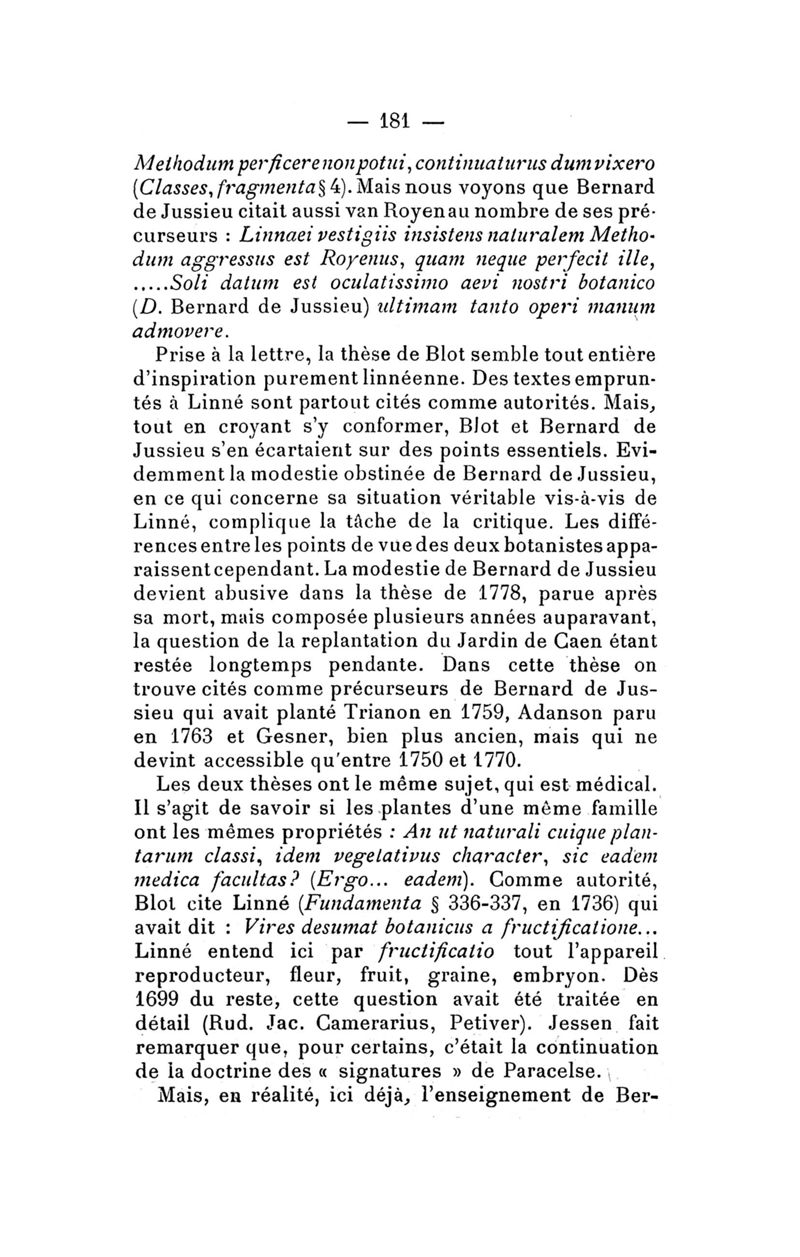 — 181 —

Methodum perficere non potui, continuaturus dum vixero (Classes, fragmenta § 4). Mais nous voyons que Bernard de Jussieu citait aussi van Royen au nombre de ses précurseurs : Linnaei vestigiis insistens naturalem Methodum aggressus est Royenus, quam neque perfecit ille, .....Soli datum est oculatissimo aevi nostri botanico (D. Bernard de Jussieu) ultimam tanto operi manum admovere.

Prise à la lettre, la thèse de Blot semble tout entière d'inspiration purement linnéenne. Des textes empruntés à Linné sont partout cités comme autorités. Mais, tout en croyant s'y conformer, Blot et Bernard de Jussieu s'en écartaient sur des points essentiels. Evidemment la modestie obstinée de Bernard de Jussieu, en ce qui concerne sa situation véritable vis-à-vis de Linné, complique la tâche de la critique. Les différences entre les points de vue des deux botanistes apparaissent cependant. La modestie de Bernard de Jussieu devient abusive dans la thèse de 1778, parue après sa mort, mais composée plusieurs années auparavant, la question de la replantation du Jardin de Caen étant restée longtemps pendante. Dans cette thèse on trouve cités comme précurseurs de Bernard de Jussieu qui avait planté Trianon en 1759, Adanson paru en 1763 et Gesner, bien plus ancien, mais qui ne devint accessible qu'entre 1750 et 1770.

Les deux thèses ont le même sujet, qui est médical. Il s'agit de savoir si les plantes d'une même famille ont les mêmes propriétés : An ut naturali cuique plantarum classi, idem vegetativus character, sic eadem medica facultas? (Ergo... eadem). Comme autorité, Blot cite Linné (Fundamenta § 336-337, en 1736) qui avait dit : Vires desumat botanicus a fructificatione... Linné entend ici par fructificatio tout l'appareil reproducteur, fleur, fruit, graine, embryon. Dès 1699 du reste, cette question avait été traitée en détail (Rud. Jac. Camerarius, Petiver). Jessen fait remarquer que, pour certains, c'était la continuation de la doctrine des « signatures » de Paracelse.

Mais, en réalité, ici déjà, l'enseignement de Ber-